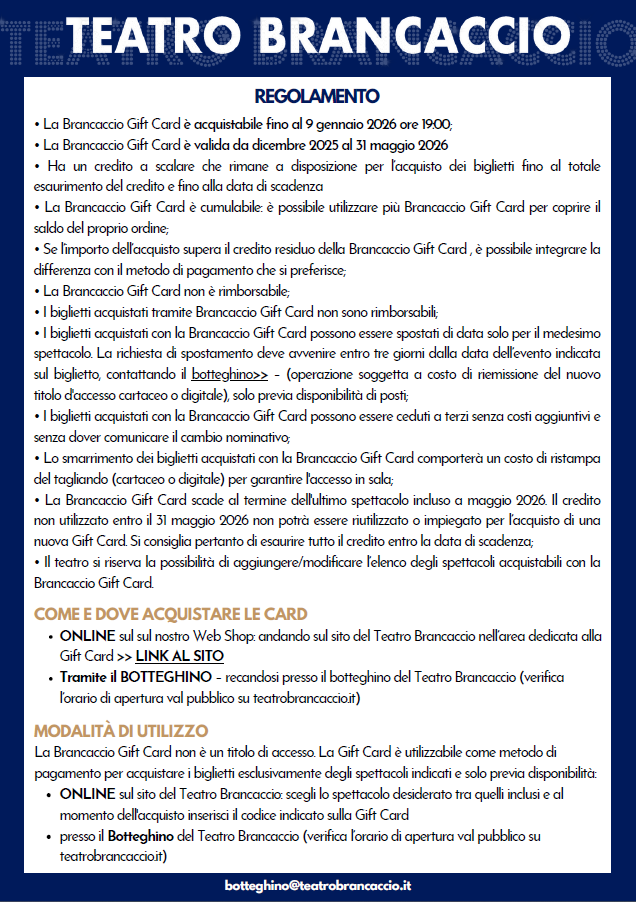 TEATRO BRANCACCIO

REGOLAMENTO

• La Brancaccio Gift Card è acquistabile fino al 9 gennaio 2026 ore 19:00;
• La Brancaccio Gift Card è valida da dicembre 2025 al 31 maggio 2026
• Ha un credito a scalare che rimane a disposizione per l'acquisto dei biglietti fino al totale esaurimento del credito e fino alla data di scadenza
• La Brancaccio Gift Card è cumulabile: è possibile utilizzare più Brancaccio Gift Card per coprire il saldo del proprio ordine;
• Se l'importo dell'acquisto supera il credito residuo della Brancaccio Gift Card , è possibile integrare la differenza con il metodo di pagamento che si preferisce;
• La Brancaccio Gift Card non è rimborsabile;
• I biglietti acquistati tramite Brancaccio Gift Card non sono rimborsabili;
• I biglietti acquistati con la Brancaccio Gift Card possono essere spostati di data solo per il medesimo spettacolo. La richiesta di spostamento deve avvenire entro tre giorni dalla data dell'evento indicata sul biglietto, contattando il botteghino>> - (operazione soggetta a costo di riemissione del nuovo titolo d'accesso cartaceo o digitale), solo previa disponibilità di posti;
• I biglietti acquistati con la Brancaccio Gift Card possono essere ceduti a terzi senza costi aggiuntivi e senza dover comunicare il cambio nominativo;
• Lo smarrimento dei biglietti acquistati con la Brancaccio Gift Card comporterà un costo di ristampa del tagliando (cartaceo o digitale) per garantire l'accesso in sala;
• La Brancaccio Gift Card scade al termine dell'ultimo spettacolo incluso a maggio 2026. Il credito non utilizzato entro il 31 maggio 2026 non potrà essere riutilizzato o impiegato per l'acquisto di una nuova Gift Card. Si consiglia pertanto di esaurire tutto il credito entro la data di scadenza;
• Il teatro si riserva la possibilità di aggiungere/modificare l'elenco degli spettacoli acquistabili con la Brancaccio Gift Card.

COME E DOVE ACQUISTARE LE CARD

• ONLINE sul sul nostro Web Shop: andando sul sito del Teatro Brancaccio nell'area dedicata alla Gift Card >> LINK AL SITO
• Tramite il BOTTEGHINO - recandosi presso il botteghino del Teatro Brancaccio (verifica l'orario di apertura val pubblico su teatrobrancaccio.it)

MODALITÀ DI UTILIZZO

La Brancaccio Gift Card non è un titolo di accesso. La Gift Card è utilizzabile come metodo di pagamento per acquistare i biglietti esclusivamente degli spettacoli indicati e solo previa disponibilità:
• ONLINE sul sito del Teatro Brancaccio: scegli lo spettacolo desiderato tra quelli inclusi e al momento dell'acquisto inserisci il codice indicato sulla Gift Card
• presso il Botteghino del Teatro Brancaccio (verifica l'orario di apertura val pubblico su teatrobrancaccio.it)

botteghino@teatrobrancaccio.it